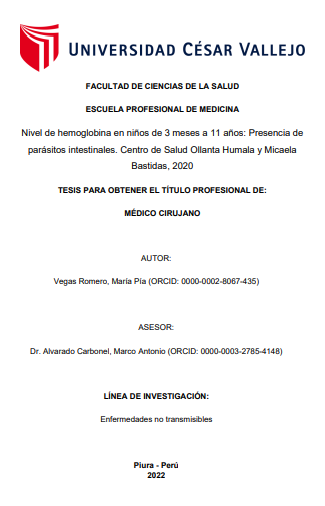 UNIVERSIDAD CÉSAR VALLEJO

FACULTAD DE CIENCIAS DE LA SALUD

ESCUELA PROFESIONAL DE MEDICINA

Nivel de hemoglobina en niños de 3 meses a 11 años: Presencia de parásitos intestinales. Centro de Salud Ollanta Humala y Micaela Bastidas, 2020

TESIS PARA OBTENER EL TÍTULO PROFESIONAL DE:

MÉDICO CIRUJANO

AUTOR:

Vegas Romero, María Pía (ORCID: 0000-0002-8067-435)

ASESOR:

Dr. Alvarado Carbonel, Marco Antonio (ORCID: 0000-0003-2785-4148)

LÍNEA DE INVESTIGACIÓN:

Enfermedades no transmisibles

Piura - Perú
2022